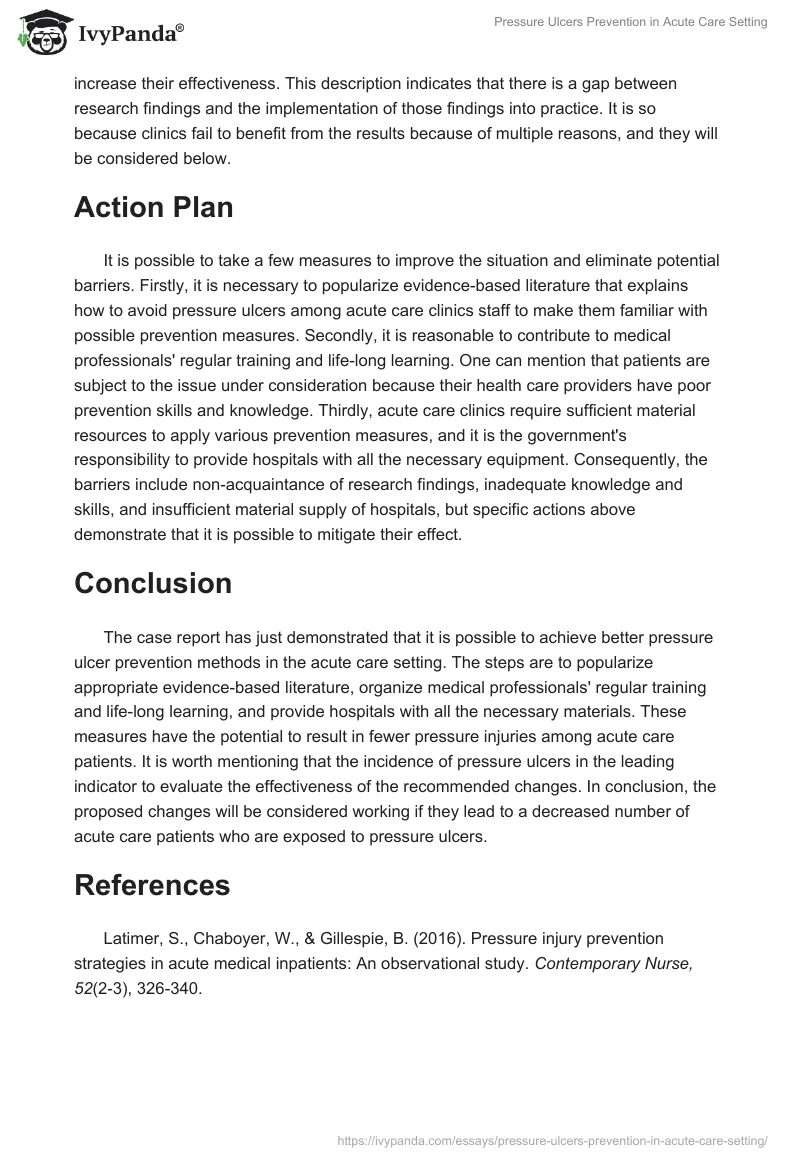 IvyPanda®

Pressure Ulcers Prevention in Acute Care Setting

increase their effectiveness. This description indicates that there is a gap between research findings and the implementation of those findings into practice. It is so because clinics fail to benefit from the results because of multiple reasons, and they will be considered below.

Action Plan

It is possible to take a few measures to improve the situation and eliminate potential barriers. Firstly, it is necessary to popularize evidence-based literature that explains how to avoid pressure ulcers among acute care clinics staff to make them familiar with possible prevention measures. Secondly, it is reasonable to contribute to medical professionals' regular training and life-long learning. One can mention that patients are subject to the issue under consideration because their health care providers have poor prevention skills and knowledge. Thirdly, acute care clinics require sufficient material resources to apply various prevention measures, and it is the government's responsibility to provide hospitals with all the necessary equipment. Consequently, the barriers include non-acquaintance of research findings, inadequate knowledge and skills, and insufficient material supply of hospitals, but specific actions above demonstrate that it is possible to mitigate their effect.

Conclusion

The case report has just demonstrated that it is possible to achieve better pressure ulcer prevention methods in the acute care setting. The steps are to popularize appropriate evidence-based literature, organize medical professionals' regular training and life-long learning, and provide hospitals with all the necessary materials. These measures have the potential to result in fewer pressure injuries among acute care patients. It is worth mentioning that the incidence of pressure ulcers in the leading indicator to evaluate the effectiveness of the recommended changes. In conclusion, the proposed changes will be considered working if they lead to a decreased number of acute care patients who are exposed to pressure ulcers.

References

Latimer, S., Chaboyer, W., & Gillespie, B. (2016). Pressure injury prevention strategies in acute medical inpatients: An observational study. Contemporary Nurse, 52(2-3), 326-340.

https://ivypanda.com/essays/pressure-ulcers-prevention-in-acute-care-setting/